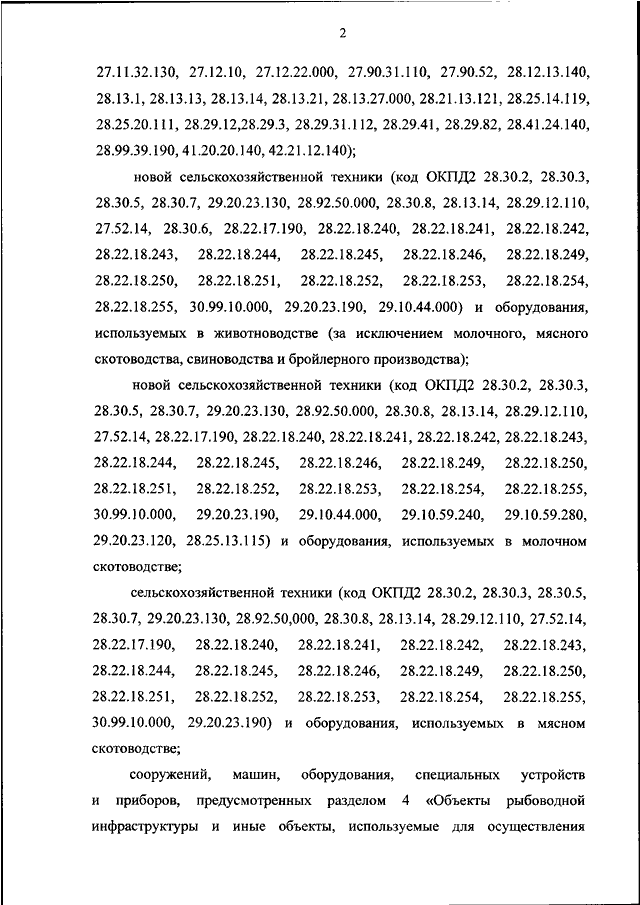 2

27.11.32.130, 27.12.10, 27.12.22.000, 27.90.31.110, 27.90.52, 28.12.13.140, 28.13.1, 28.13.13, 28.13.14, 28.13.21, 28.13.27.000, 28.21.13.121, 28.25.14.119, 28.25.20.111, 28.29.12,28.29.3, 28.29.31.112, 28.29.41, 28.29.82, 28.41.24.140, 28.99.39.190, 41.20.20.140, 42.21.12.140);

новой сельскохозяйственной техники (код ОКПД2 28.30.2, 28.30.3, 28.30.5, 28.30.7, 29.20.23.130, 28.92.50.000, 28.30.8, 28.13.14, 28.29.12.110, 27.52.14, 28.30.6, 28.22.17.190, 28.22.18.240, 28.22.18.241, 28.22.18.242, 28.22.18.243, 28.22.18.244, 28.22.18.245, 28.22.18.246, 28.22.18.249, 28.22.18.250, 28.22.18.251, 28.22.18.252, 28.22.18.253, 28.22.18.254, 28.22.18.255, 30.99.10.000, 29.20.23.190, 29.10.44.000) и оборудования, используемых в животноводстве (за исключением молочного, мясного скотоводства, свиноводства и бройлерного производства);

новой сельскохозяйственной техники (код ОКПД2 28.30.2, 28.30.3, 28.30.5, 28.30.7, 29.20.23.130, 28.92.50.000, 28.30.8, 28.13.14, 28.29.12.110, 27.52.14, 28.22.17.190, 28.22.18.240, 28.22.18.241, 28.22.18.242, 28.22.18.243, 28.22.18.244, 28.22.18.245, 28.22.18.246, 28.22.18.249, 28.22.18.250, 28.22.18.251, 28.22.18.252, 28.22.18.253, 28.22.18.254, 28.22.18.255, 30.99.10.000, 29.20.23.190, 29.10.44.000, 29.10.59.240, 29.10.59.280, 29.20.23.120, 28.25.13.115) и оборудования, используемых в молочном скотоводстве;

сельскохозяйственной техники (код ОКПД2 28.30.2, 28.30.3, 28.30.5, 28.30.7, 29.20.23.130, 28.92.50,000, 28.30.8, 28.13.14, 28.29.12.110, 27.52.14, 28.22.17.190, 28.22.18.240, 28.22.18.241, 28.22.18.242, 28.22.18.243, 28.22.18.244, 28.22.18.245, 28.22.18.246, 28.22.18.249, 28.22.18.250, 28.22.18.251, 28.22.18.252, 28.22.18.253, 28.22.18.254, 28.22.18.255, 30.99.10.000, 29.20.23.190) и оборудования, используемых в мясном скотоводстве;

сооружений, машин, оборудования, специальных устройств и приборов, предусмотренных разделом 4 «Объекты рыбоводной инфраструктуры и иные объекты, используемые для осуществления